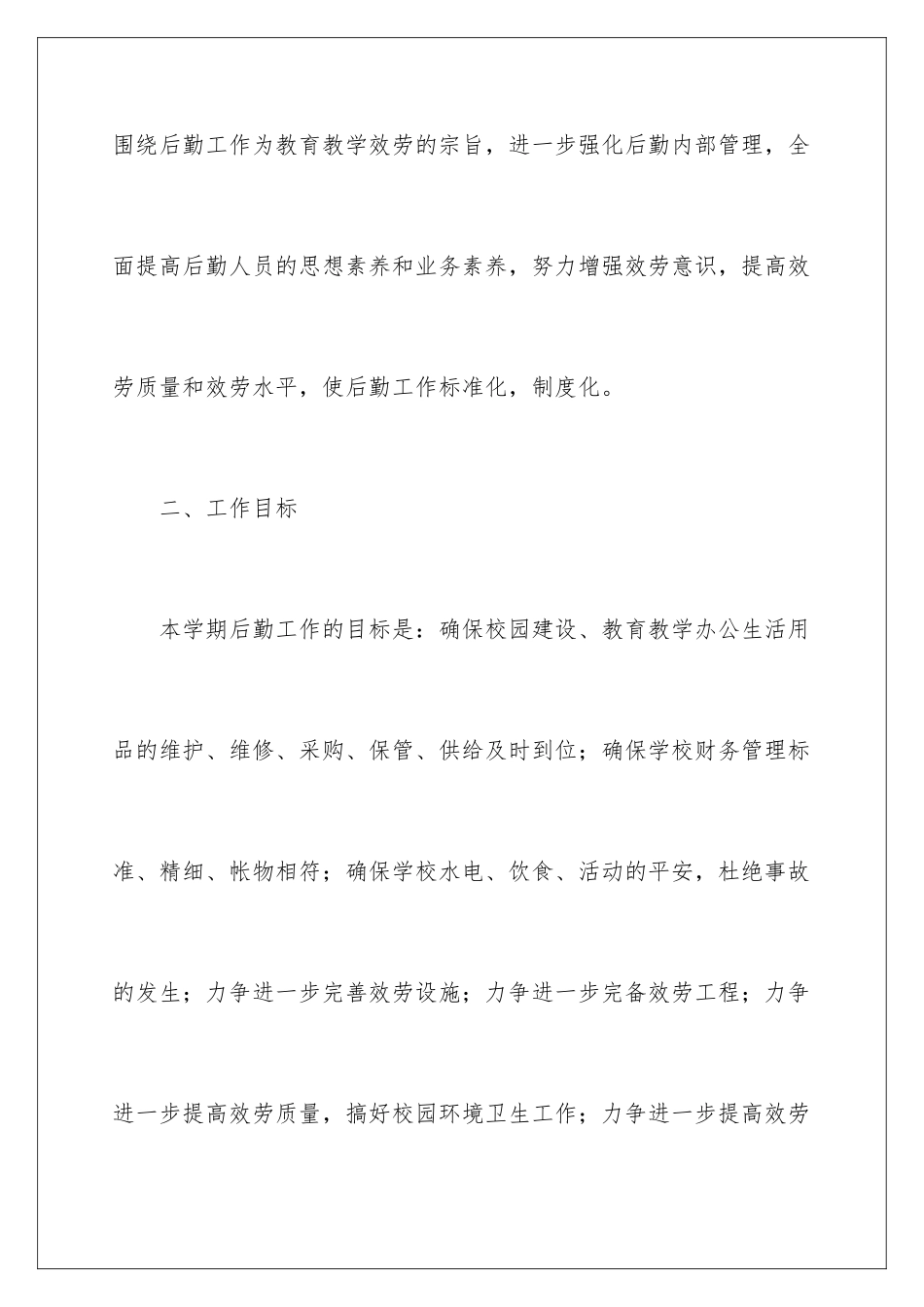 围绕后勤工作为教育教学效劳的宗旨，进一步强化后勤内部管理，全面提高后勤人员的思想素养和业务素养，努力增强效劳意识，提高效劳质量和效劳水平，使后勤工作标准化，制度化。

二、工作目标

本学期后勤工作的目标是：确保校园建设、教育教学办公生活用品的维护、维修、采购、保管、供给及时到位；确保学校财务管理标准、精细、帐物相符；确保学校水电、饮食、活动的平安，杜绝事故的发生；力争进一步完善效劳设施；力争进一步完备效劳工程；力争进一步提高效劳质量，搞好校园环境卫生工作；力争进一步提高效劳